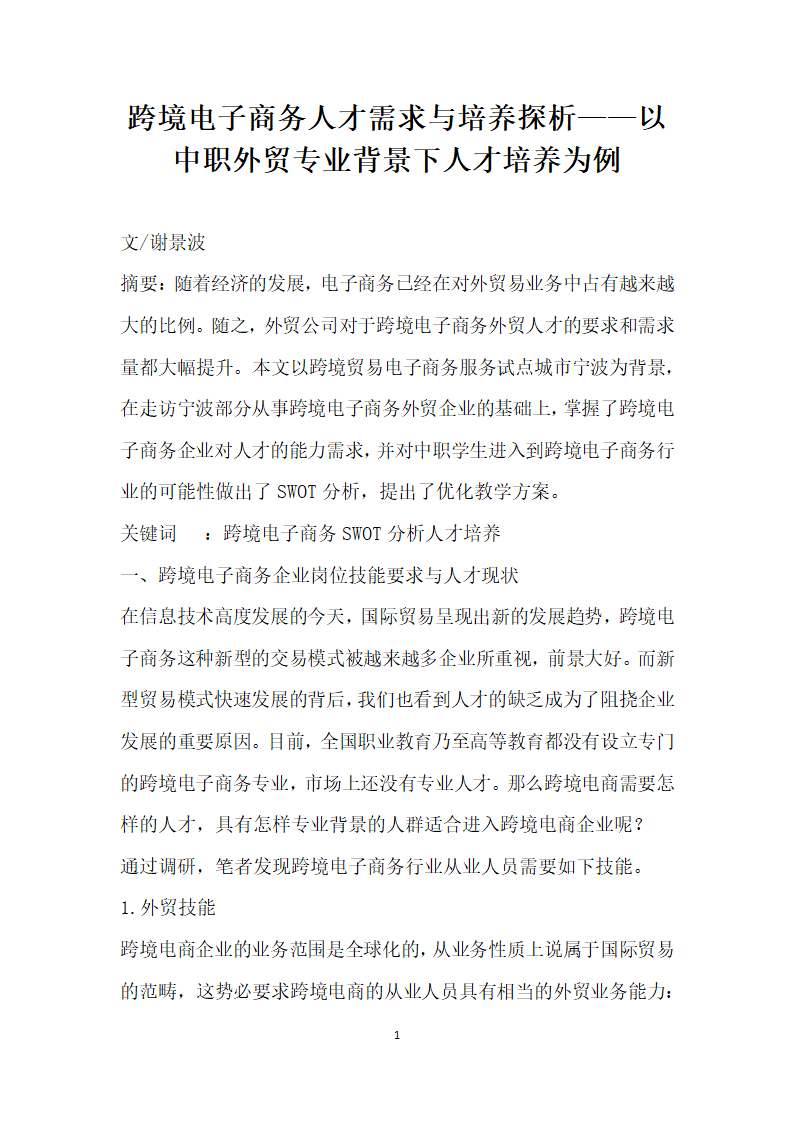 跨境电子商务人才需求与培养探析——以中职外贸专业背景下人才培养为例

文/谢景波

摘要：随着经济的发展，电子商务已经在对外贸易业务中占有越来越大的比例。随之，外贸公司对于跨境电子商务外贸人才的要求和需求量都大幅提升。本文以跨境贸易电子商务服务试点城市宁波为背景，在走访宁波部分从事跨境电子商务外贸企业的基础上，掌握了跨境电子商务企业对人才的能力需求，并对中职学生进入到跨境电子商务行业的可能性做出了 SWOT 分析，提出了优化教学方案。

关键词　：跨境电子商务 SWOT 分析人才培养

一、跨境电子商务企业岗位技能要求与人才现状

在信息技术高度发展的今天，国际贸易呈现出新的发展趋势，跨境电子商务这种新型的交易模式被越来越多企业所重视，前景大好。而新型贸易模式快速发展的背后，我们也看到人才的缺乏成为了阻挠企业发展的重要原因。目前，全国职业教育乃至高等教育都没有设立专门的跨境电子商务专业，市场上还没有专业人才。那么跨境电商需要怎样的人才，具有怎样专业背景的人群适合进入跨境电商企业呢？

通过调研，笔者发现跨境电子商务行业从业人员需要如下技能。

1.外贸技能

跨境电商企业的业务范围是全球化的，从业务性质上说属于国际贸易的范畴，这势必要求跨境电商的从业人员具有相当的外贸业务能力：

1